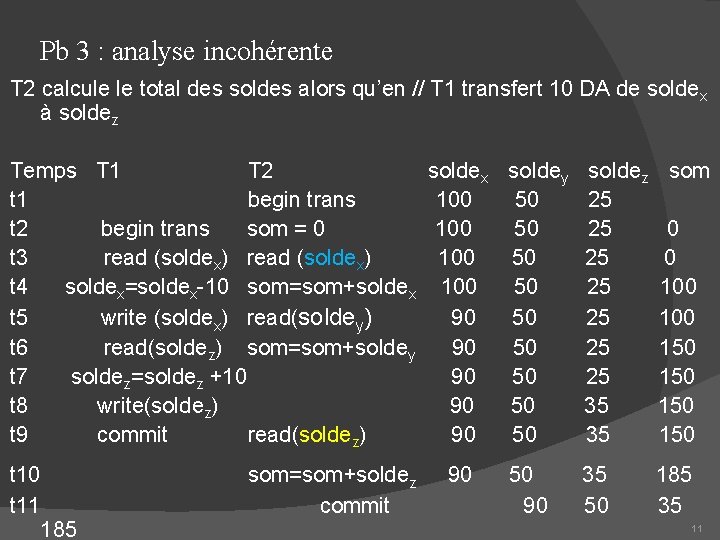 Pb 3 : analyse incohérente

T2 calcule le total des soldes alors qu'en // T1 transfert 10 DA de solde$_x$ à solde$_z$

| Temps | T1 | T2 | solde$_x$ | solde$_y$ | solde$_z$ | som |
|---|---|---|---|---|---|---|
| t1 | | begin trans | 100 | 50 | 25 | |
| t2 | begin trans | som = 0 | 100 | 50 | 25 | 0 |
| t3 | read (solde$_x$) | read (solde$_x$) | 100 | 50 | 25 | 0 |
| t4 | solde$_x$=solde$_x$-10 | som=som+solde$_x$ | 100 | 50 | 25 | 100 |
| t5 | write (solde$_x$) | read(solde$_y$) | 90 | 50 | 25 | 100 |
| t6 | read(solde$_z$) | som=som+solde$_y$ | 90 | 50 | 25 | 150 |
| t7 | solde$_z$=solde$_z$ +10 | | 90 | 50 | 25 | 150 |
| t8 | write(solde$_z$) | | 90 | 50 | 35 | 150 |
| t9 | commit | read(solde$_z$) | 90 | 50 | 35 | 150 |
| t10 | | som=som+solde$_z$ | 90 | 50 | 35 | 185 |
| t11 | | commit | 90 | 50 | 35 | 185 |

11